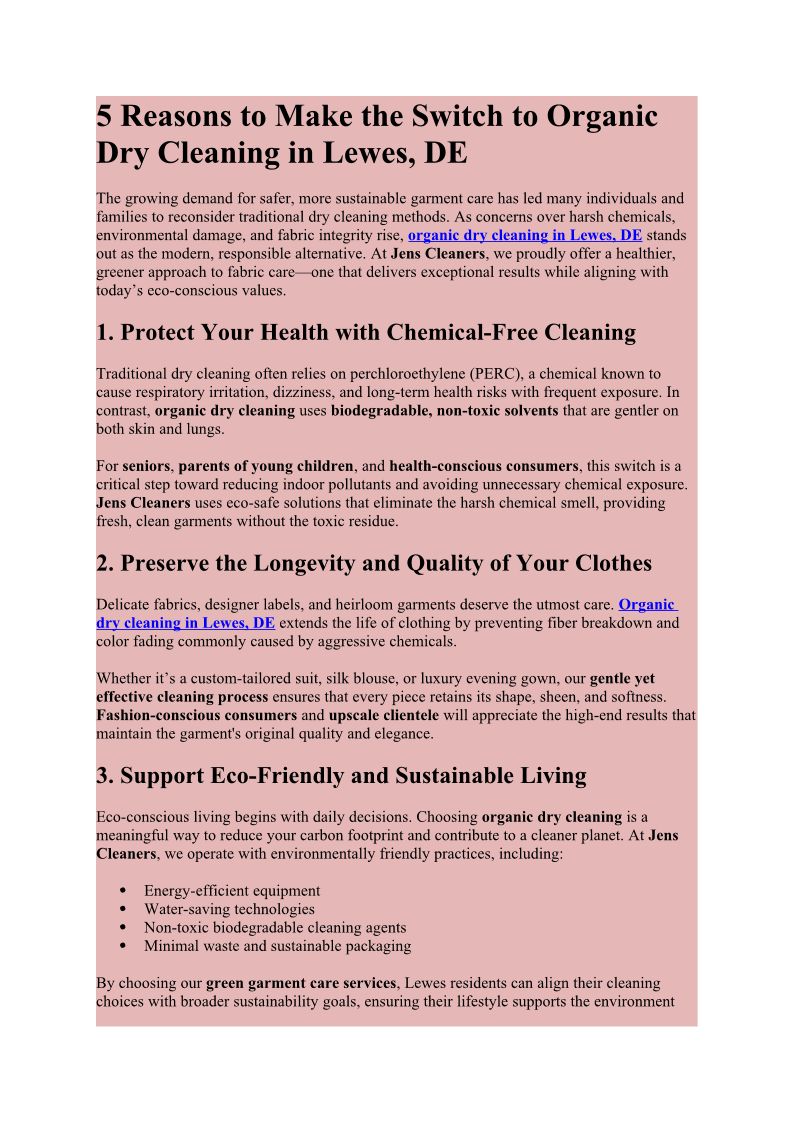 5 Reasons to Make the Switch to Organic Dry Cleaning in Lewes, DE

The growing demand for safer, more sustainable garment care has led many individuals and families to reconsider traditional dry cleaning methods. As concerns over harsh chemicals, environmental damage, and fabric integrity rise, organic dry cleaning in Lewes, DE stands out as the modern, responsible alternative. At Jens Cleaners, we proudly offer a healthier, greener approach to fabric care—one that delivers exceptional results while aligning with today's eco-conscious values.

1. Protect Your Health with Chemical-Free Cleaning

Traditional dry cleaning often relies on perchloroethylene (PERC), a chemical known to cause respiratory irritation, dizziness, and long-term health risks with frequent exposure. In contrast, organic dry cleaning uses biodegradable, non-toxic solvents that are gentler on both skin and lungs.

For seniors, parents of young children, and health-conscious consumers, this switch is a critical step toward reducing indoor pollutants and avoiding unnecessary chemical exposure. Jens Cleaners uses eco-safe solutions that eliminate the harsh chemical smell, providing fresh, clean garments without the toxic residue.

2. Preserve the Longevity and Quality of Your Clothes

Delicate fabrics, designer labels, and heirloom garments deserve the utmost care. Organic dry cleaning in Lewes, DE extends the life of clothing by preventing fiber breakdown and color fading commonly caused by aggressive chemicals.

Whether it's a custom-tailored suit, silk blouse, or luxury evening gown, our gentle yet effective cleaning process ensures that every piece retains its shape, sheen, and softness. Fashion-conscious consumers and upscale clientele will appreciate the high-end results that maintain the garment's original quality and elegance.

3. Support Eco-Friendly and Sustainable Living

Eco-conscious living begins with daily decisions. Choosing organic dry cleaning is a meaningful way to reduce your carbon footprint and contribute to a cleaner planet. At Jens Cleaners, we operate with environmentally friendly practices, including:

• Energy-efficient equipment
• Water-saving technologies
• Non-toxic biodegradable cleaning agents
• Minimal waste and sustainable packaging

By choosing our green garment care services, Lewes residents can align their cleaning choices with broader sustainability goals, ensuring their lifestyle supports the environment